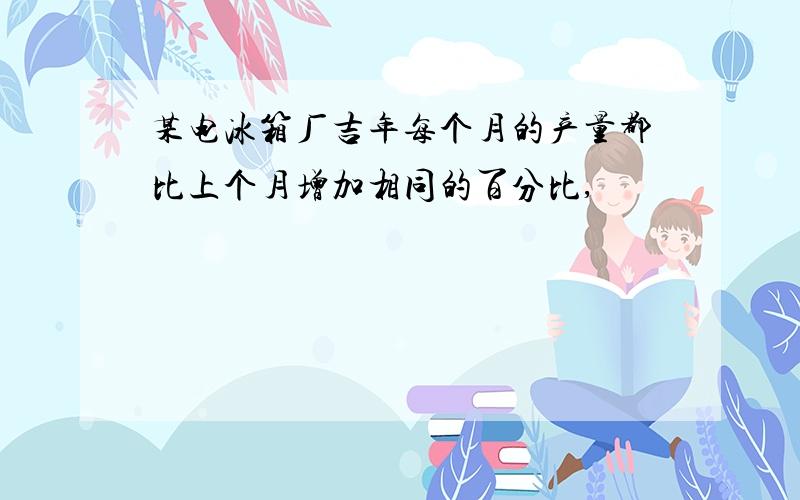 某电冰箱厂去年每个月的产量都比上个月增加相同的百分比,